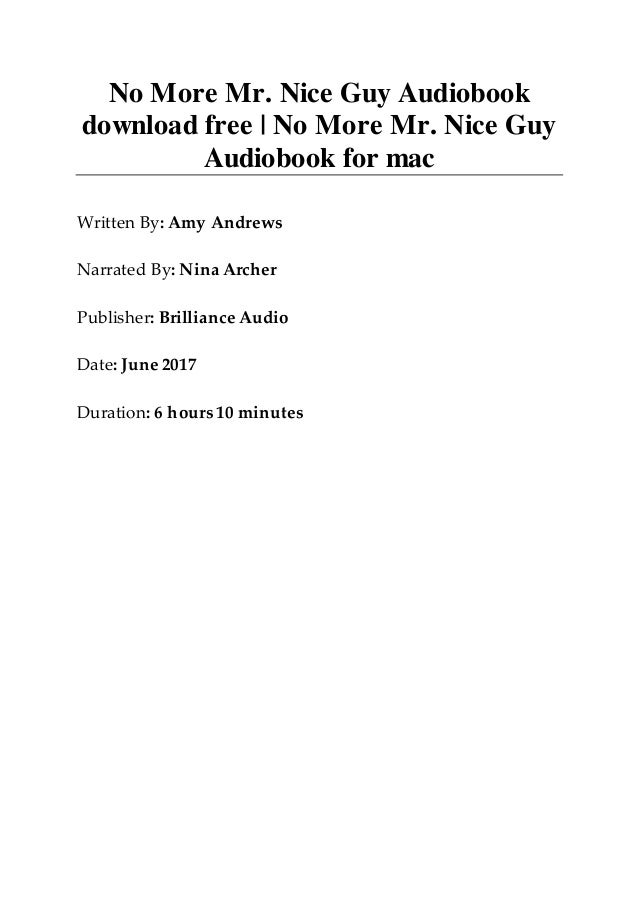 No More Mr. Nice Guy Audiobook download free | No More Mr. Nice Guy Audiobook for mac

Written By: Amy Andrews

Narrated By: Nina Archer

Publisher: Brilliance Audio

Date: June 2017

Duration: 6 hours 10 minutes